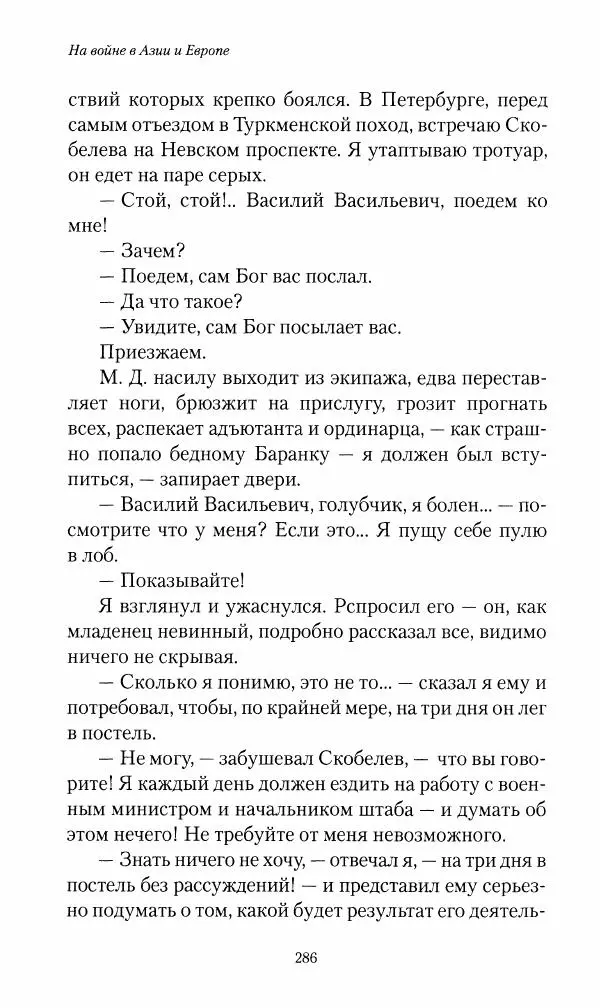 На войне в Азии и Европе

ствий которых крепко боялся. В Петербурге, перед самым отъездом в Туркменской поход, встречаю Скобелева на Невском проспекте. Я утаптываю тротуар, он едет на паре серых.

— Стой, стой!.. Василий Васильевич, поедем ко мне!

— Зачем?

— Поедем, сам Бог вас послал.

— Да что такое?

— Увидите, сам Бог посылает вас.

Приезжаем.

М. Д. насилу выходит из экипажа, едва переставляет ноги, брюзжит на прислугу, грозит прогнать всех, распекает адъютанта и ординарца, — как страшно попало бедному Баранку — я должен был вступиться, — запирает двери.

— Василий Васильевич, голубчик, я болен... — посмотрите что у меня? Если это... Я пущу себе пулю в лоб.

— Показывайте!

Я взглянул и ужаснулся. Рспросил его — он, как младенец невинный, подробно рассказал все, видимо ничего не скрывая.

— Сколько я понимю, это не то... — сказал я ему и потребовал, чтобы, по крайней мере, на три дня он лег в постель.

— Не могу, — забушевал Скобелев, — что вы говорите! Я каждый день должен ездить на работу с военным министром и начальником штаба — и думать об этом нечего! Не требуйте от меня невозможного.

— Знать ничего не хочу, — отвечал я, — на три дня в постель без рассуждений! — и представил ему серьезно подумать о том, какой будет результат его деятель-

286